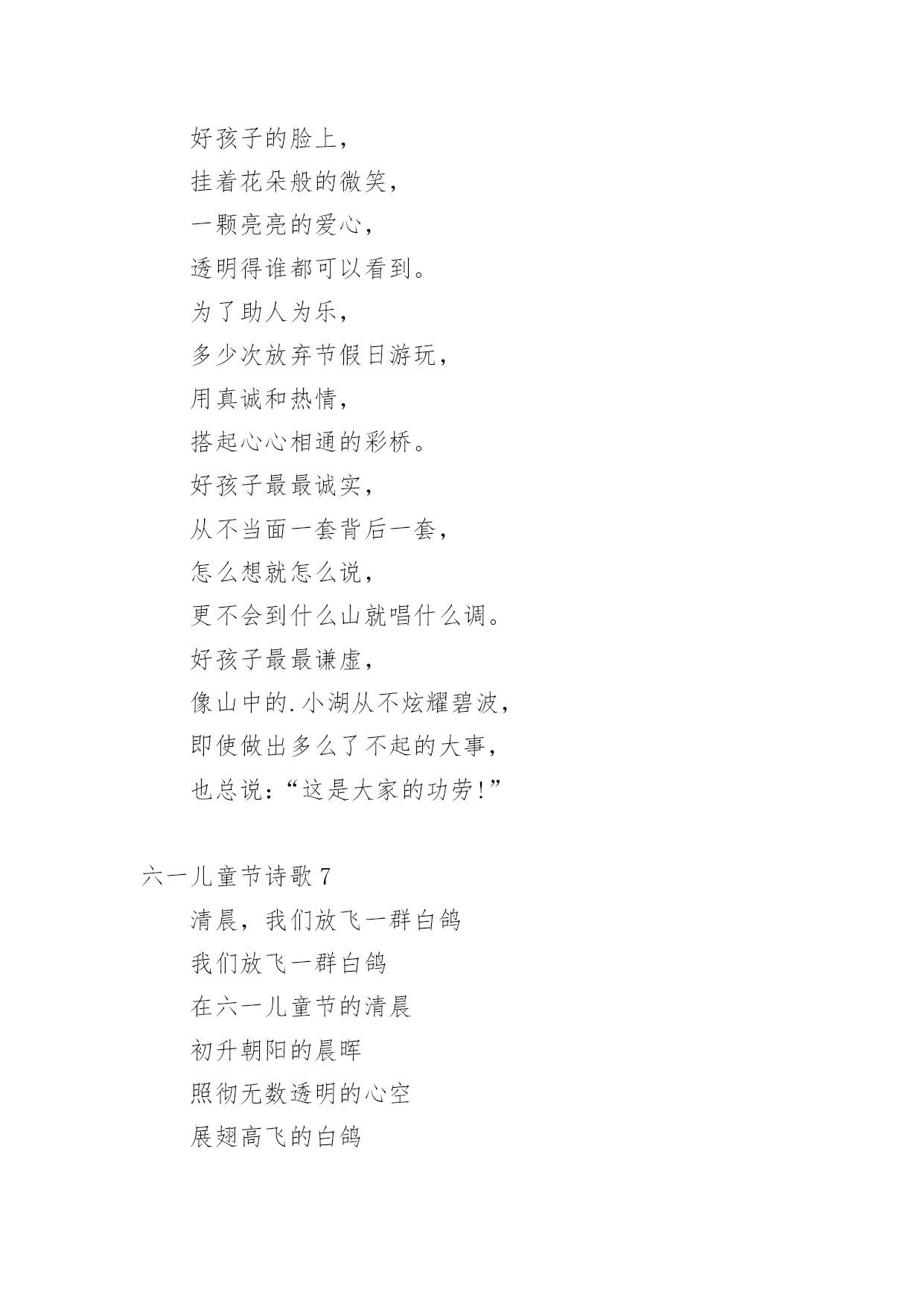 好孩子的脸上，

挂着花朵般的微笑，

一颗亮亮的爱心，

透明得谁都可以看到。

为了助人为乐，

多少次放弃节假日游玩，

用真诚和热情，

搭起心心相通的彩桥。

好孩子最最诚实，

从不当面一套背后一套，

怎么想就怎么说，

更不会到什么山就唱什么调。

好孩子最最谦虚，

像山中的.小湖从不炫耀碧波，

即使做出多么了不起的大事，

也总说：“这是大家的功劳!”

六一儿童节诗歌 7

清晨，我们放飞一群白鸽

我们放飞一群白鸽

在六一儿童节的清晨

初升朝阳的晨晖

照彻无数透明的心空

展翅高飞的白鸽